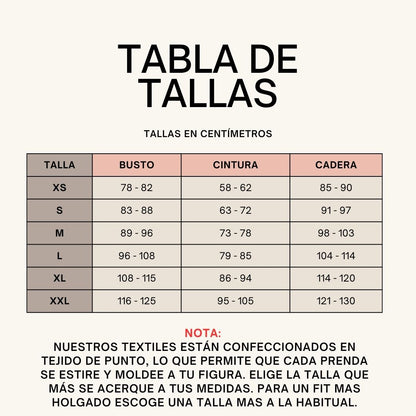 TABLA DE TALLAS

TALLAS EN CENTÍMETROS

| TALLA | BUSTO | CINTURA | CADERA |
|---|---|---|---|
| XS | 78 - 82 | 58 - 62 | 85 - 90 |
| S | 83 - 88 | 63 - 72 | 91 - 97 |
| M | 89 - 96 | 73 - 78 | 98 - 103 |
| L | 96 - 108 | 79 - 85 | 104 - 114 |
| XL | 108 - 115 | 86 - 94 | 114 - 120 |
| XXL | 116 - 125 | 95 - 105 | 121 - 130 |

NOTA:
NUESTROS TEXTILES ESTÁN CONFECCIONADOS EN TEJIDO DE PUNTO, LO QUE PERMITE QUE CADA PRENDA SE ESTIRE Y MOLDEE A TU FIGURA. ELIGE LA TALLA QUE MÁS SE ACERQUE A TUS MEDIDAS. PARA UN FIT MAS HOLGADO ESCOGE UNA TALLA MAS A LA HABITUAL.